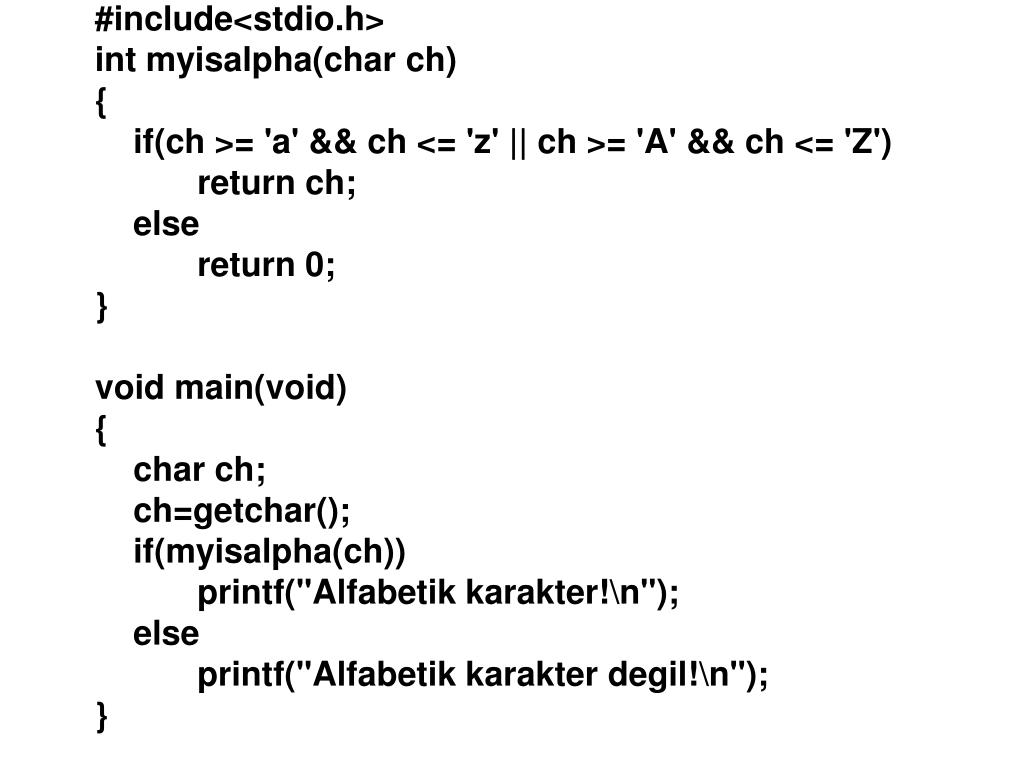 #include<stdio.h>
int myisalpha(char ch)
{
    if(ch >= 'a' && ch <= 'z' || ch >= 'A' && ch <= 'Z')
        return ch;
    else
        return 0;
}

void main(void)
{
    char ch;
    ch=getchar();
    if(myisalpha(ch))
        printf("Alfabetik karakter!\n");
    else
        printf("Alfabetik karakter degil!\n");
}